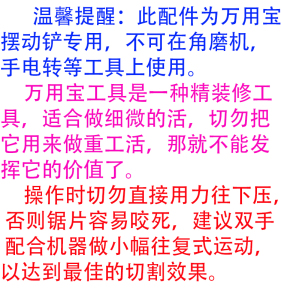 温馨提醒：此配件为万用宝摆动铲专用，不可在角磨机，手电转等工具上使用。

万用宝工具是一种精装修工具，适合做细微的活，切勿把它用来做重工活，那就不能发挥它的价值了。

操作时切勿直接用力往下压，否则锯片容易咬死，建议双手配合机器做小幅往复式运动，以达到最佳的切割效果。